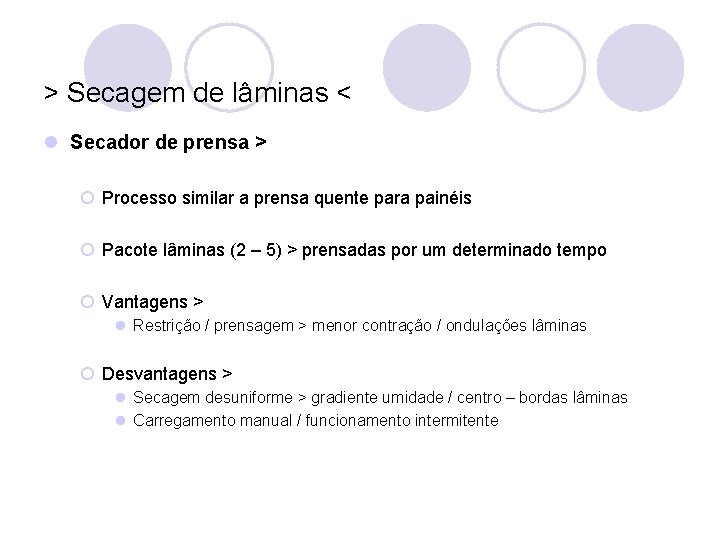 > Secagem de lâminas <

Secador de prensa >

Processo similar a prensa quente para painéis

Pacote lâminas (2 – 5) > prensadas por um determinado tempo

Vantagens >

Restrição / prensagem > menor contração / ondulações lâminas

Desvantagens >

Secagem desuniforme > gradiente umidade / centro – bordas lâminas

Carregamento manual / funcionamento intermitente